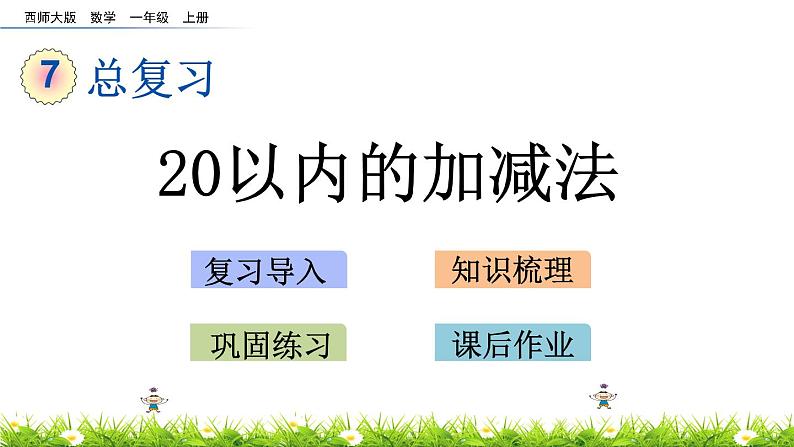 西师大版　数学　一年级　上册

7 总复习

20以内的加减法

复习导入

知识梳理

巩固练习

课后作业